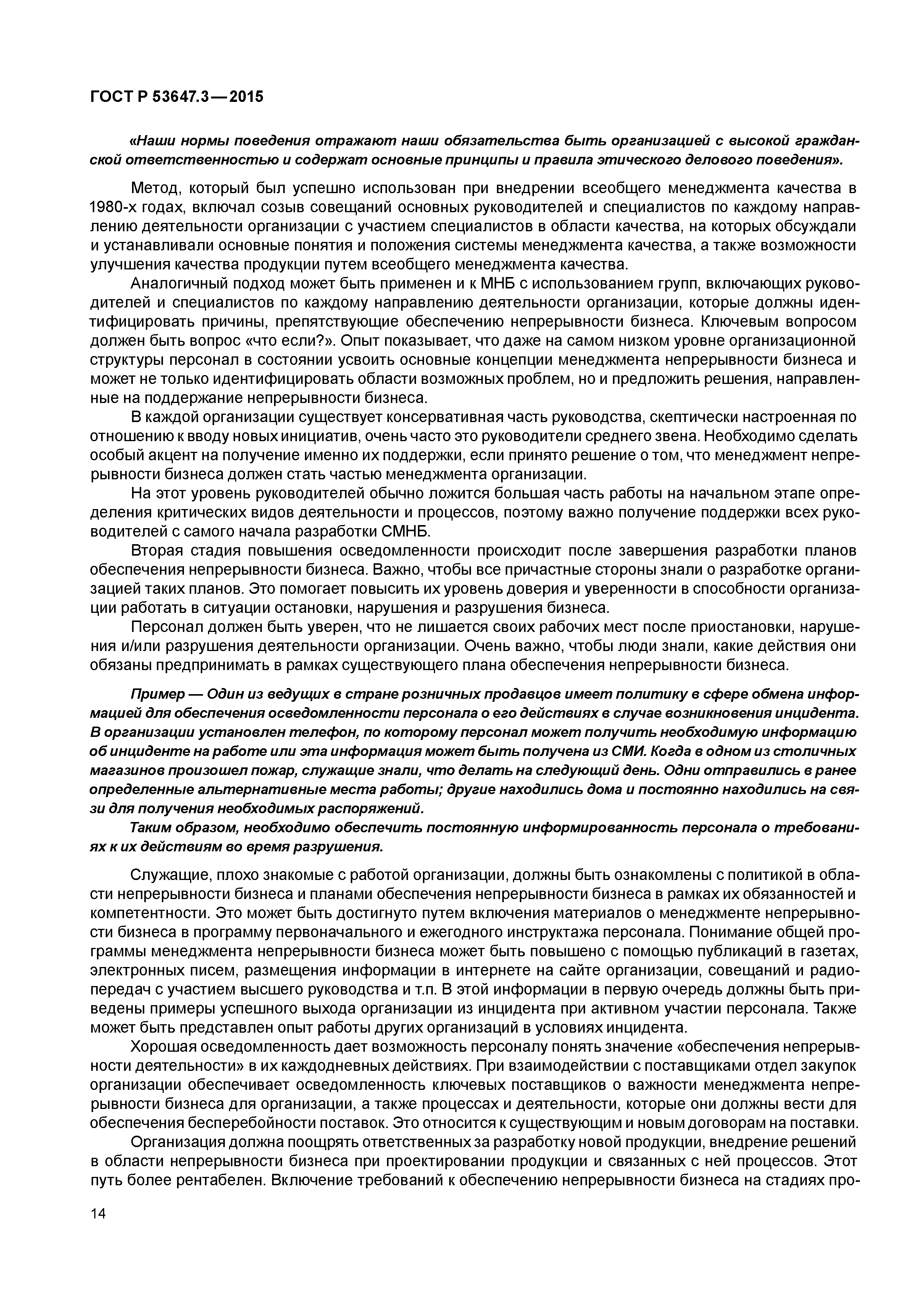 ГОСТ Р 53647.3—2015

«Наши нормы поведения отражают наши обязательства быть организацией с высокой гражданской ответственностью и содержат основные принципы и правила этического делового поведения».

Метод, который был успешно использован при внедрении всеобщего менеджмента качества в 1980-х годах, включал созыв совещаний основных руководителей и специалистов по каждому направлению деятельности организации с участием специалистов в области качества, на которых обсуждали и устанавливали основные понятия и положения системы менеджмента качества, а также возможности улучшения качества продукции путем всеобщего менеджмента качества.

Аналогичный подход может быть применен и к МНБ с использованием групп, включающих руководителей и специалистов по каждому направлению деятельности организации, которые должны идентифицировать причины, препятствующие обеспечению непрерывности бизнеса. Ключевым вопросом должен быть вопрос «что если?». Опыт показывает, что даже на самом низком уровне организационной структуры персонал в состоянии усвоить основные концепции менеджмента непрерывности бизнеса и может не только идентифицировать области возможных проблем, но и предложить решения, направленные на поддержание непрерывности бизнеса.

В каждой организации существует консервативная часть руководства, скептически настроенная по отношению к вводу новых инициатив, очень часто это руководители среднего звена. Необходимо сделать особый акцент на получение именно их поддержки, если принято решение о том, что менеджмент непрерывности бизнеса должен стать частью менеджмента организации.

На этот уровень руководителей обычно ложится большая часть работы на начальном этапе определения критических видов деятельности и процессов, поэтому важно получение поддержки всех руководителей с самого начала разработки СМНБ.

Вторая стадия повышения осведомленности происходит после завершения разработки планов обеспечения непрерывности бизнеса. Важно, чтобы все причастные стороны знали о разработке организацией таких планов. Это помогает повысить их уровень доверия и уверенности в способности организации работать в ситуации остановки, нарушения и разрушения бизнеса.

Персонал должен быть уверен, что не лишается своих рабочих мест после приостановки, нарушения и/или разрушения деятельности организации. Очень важно, чтобы люди знали, какие действия они обязаны предпринимать в рамках существующего плана обеспечения непрерывности бизнеса.

Пример — Один из ведущих в стране розничных продавцов имеет политику в сфере обмена информацией для обеспечения осведомленности персонала о его действиях в случае возникновения инцидента. В организации установлен телефон, по которому персонал может получить необходимую информацию об инциденте на работе или эта информация может быть получена из СМИ. Когда в одном из столичных магазинов произошел пожар, служащие знали, что делать на следующий день. Одни отправились в ранее определенные альтернативные места работы; другие находились дома и постоянно находились на связи для получения необходимых распоряжений.

Таким образом, необходимо обеспечить постоянную информированность персонала о требованиях к их действиям во время разрушения.

Служащие, плохо знакомые с работой организации, должны быть ознакомлены с политикой в области непрерывности бизнеса и планами обеспечения непрерывности бизнеса в рамках их обязанностей и компетентности. Это может быть достигнуто путем включения материалов о менеджменте непрерывности бизнеса в программу первоначального и ежегодного инструктажа персонала. Понимание общей программы менеджмента непрерывности бизнеса может быть повышено с помощью публикаций в газетах, электронных писем, размещения информации в интернете на сайте организации, совещаний и радиопередач с участием высшего руководства и т.п. В этой информации в первую очередь должны быть приведены примеры успешного выхода организации из инцидента при активном участии персонала. Также может быть представлен опыт работы других организаций в условиях инцидента.

Хорошая осведомленность дает возможность персоналу понять значение «обеспечения непрерывности деятельности» в их каждодневных действиях. При взаимодействии с поставщиками отдел закупок организации обеспечивает осведомленность ключевых поставщиков о важности менеджмента непрерывности бизнеса для организации, а также процессах и деятельности, которые они должны вести для обеспечения бесперебойности поставок. Это относится к существующим и новым договорам на поставки.

Организация должна поощрять ответственных за разработку новой продукции, внедрение решений в области непрерывности бизнеса при проектировании продукции и связанных с ней процессов. Этот путь более рентабелен. Включение требований к обеспечению непрерывности бизнеса на стадиях про-

14